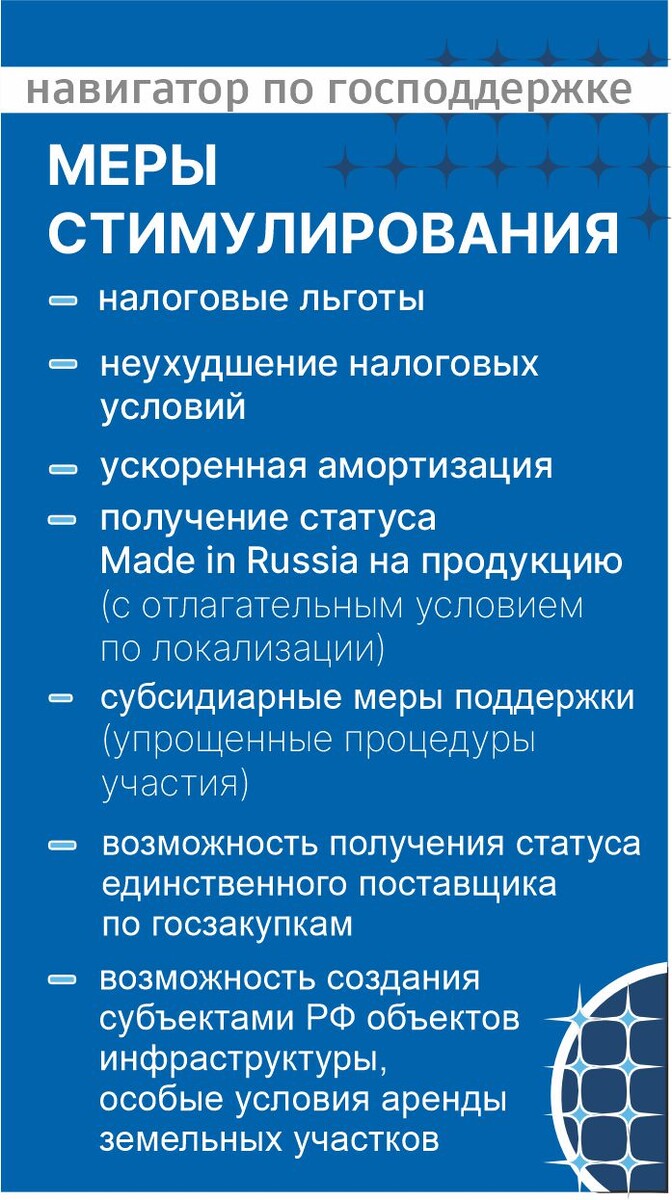 навигатор по господдержке

МЕРЫ СТИМУЛИРОВАНИЯ

налоговые льготы

неухудшение налоговых условий

ускоренная амортизация

получение статуса Made in Russia на продукцию (с отлагательным условием по локализации)

субсидиарные меры поддержки (упрощенные процедуры участия)

возможность получения статуса единственного поставщика по госзакупкам

возможность создания субъектами РФ объектов инфраструктуры, особые условия аренды земельных участков